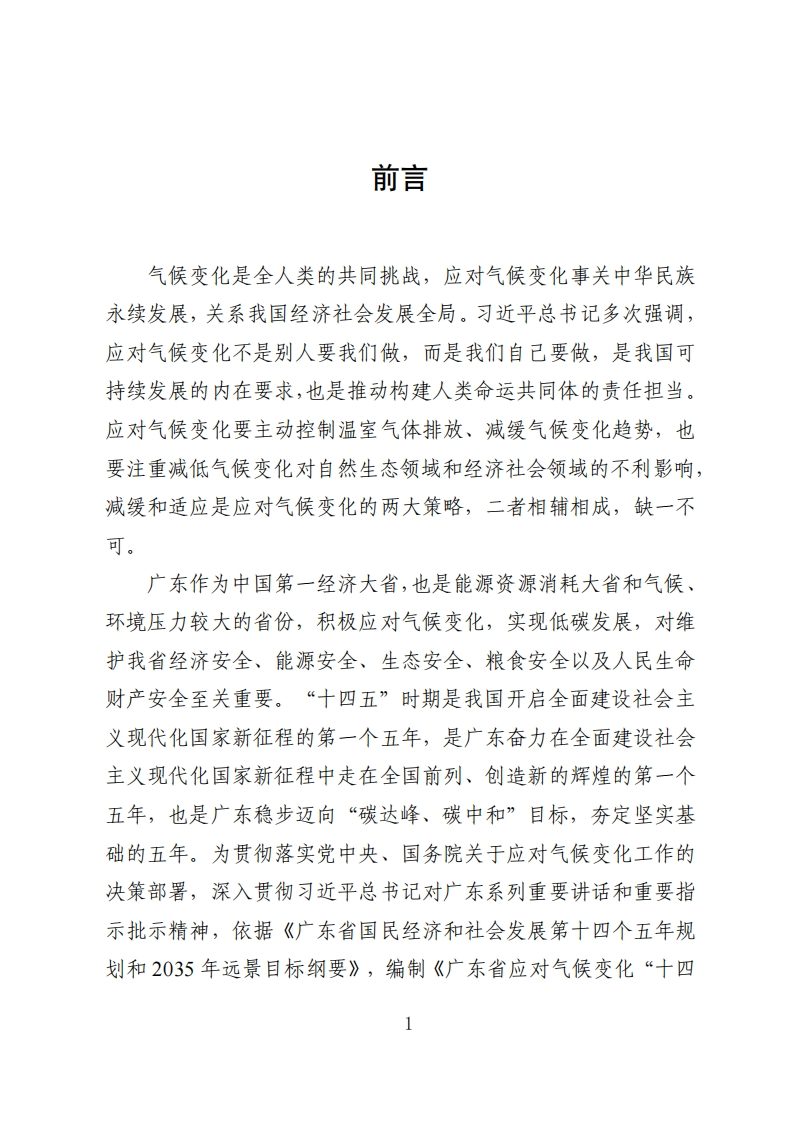 前言

气候变化是全人类的共同挑战，应对气候变化事关中华民族永续发展，关系我国经济社会发展全局。习近平总书记多次强调，应对气候变化不是别人要我们做，而是我们自己要做，是我国可持续发展的内在要求，也是推动构建人类命运共同体的责任担当。应对气候变化要主动控制温室气体排放、减缓气候变化趋势，也要注重减低气候变化对自然生态领域和经济社会领域的不利影响，减缓和适应是应对气候变化的两大策略，二者相辅相成，缺一不可。

广东作为中国第一经济大省，也是能源资源消耗大省和气候、环境压力较大的省份，积极应对气候变化，实现低碳发展，对维护我省经济安全、能源安全、生态安全、粮食安全以及人民生命财产安全至关重要。“十四五”时期是我国开启全面建设社会主义现代化国家新征程的第一个五年，是广东奋力在全面建设社会主义现代化国家新征程中走在全国前列、创造新的辉煌的第一个五年，也是广东稳步迈向“碳达峰、碳中和”目标，夯定坚实基础的五年。为贯彻落实党中央、国务院关于应对气候变化工作的决策部署，深入贯彻习近平总书记对广东系列重要讲话和重要指示批示精神，依据《广东省国民经济和社会发展第十四个五年规划和 2035 年远景目标纲要》，编制《广东省应对气候变化“十四

1